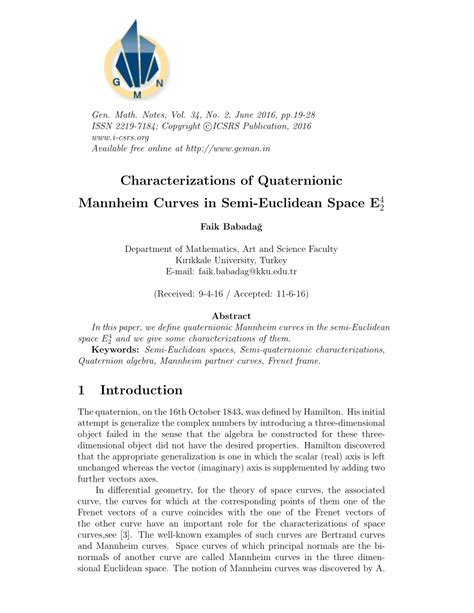 G
M
N

Gen. Math. Notes, Vol. 34, No. 2, June 2016, pp.19-28
ISSN 2219-7184; Copyright ©ICSRS Publication, 2016
www.i-csrs.org
Available free online at http://www.geman.in

Characterizations of Quaternionic Mannheim Curves in Semi-Euclidean Space $E_2^4$

Faik Babadağ

Department of Mathematics, Art and Science Faculty
Kırıkkale University, Turkey
E-mail: faik.babadag@kku.edu.tr

(Received: 9-4-16 / Accepted: 11-6-16)

Abstract
In this paper, we define quaternionic Mannheim curves in the semi-Euclidean space $E_2^4$ and we give some characterizations of them.
Keywords: Semi-Euclidean spaces, Semi-quaternionic characterizations, Quaternion algebra, Mannheim partner curves, Frenet frame.

1 Introduction

The quaternion, on the 16th October 1843, was defined by Hamilton. His initial attempt is generalize the complex numbers by introducing a three-dimensional object failed in the sense that the algebra he constructed for these three-dimensional object did not have the desired properties. Hamilton discovered that the appropriate generalization is one in which the scalar (real) axis is left unchanged whereas the vector (imaginary) axis is supplemented by adding two further vectors axes.

In differential geometry, for the theory of space curves, the associated curve, the curves for which at the corresponding points of them one of the Frenet vectors of a curve coincides with the one of the Frenet vectors of the other curve have an important role for the characterizations of space curves,see [3]. The well-known examples of such curves are Bertrand curves and Mannheim curves. Space curves of which principal normals are the binormals of another curve are called Mannheim curves in the three dimensional Euclidean space. The notion of Mannheim curves was discovered by A.